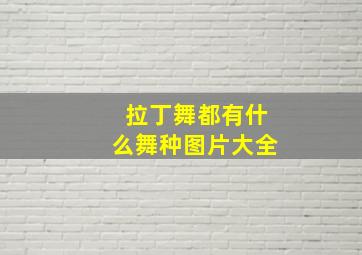 拉丁舞都有什么舞种图片大全